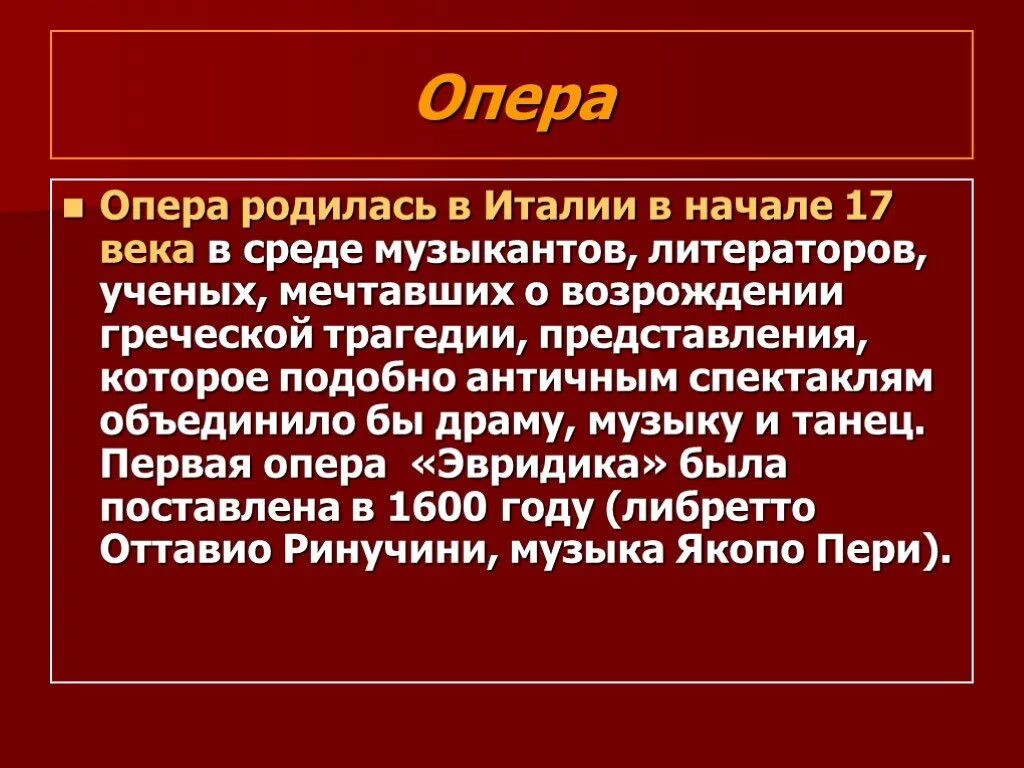 Опера

Опера родилась в Италии в начале 17 века в среде музыкантов, литераторов, ученых, мечтавших о возрождении греческой трагедии, представления, которое подобно античным спектаклям объединило бы драму, музыку и танец. Первая опера «Эвридика» была поставлена в 1600 году (либретто Оттавио Ринучини, музыка Якопо Пери).